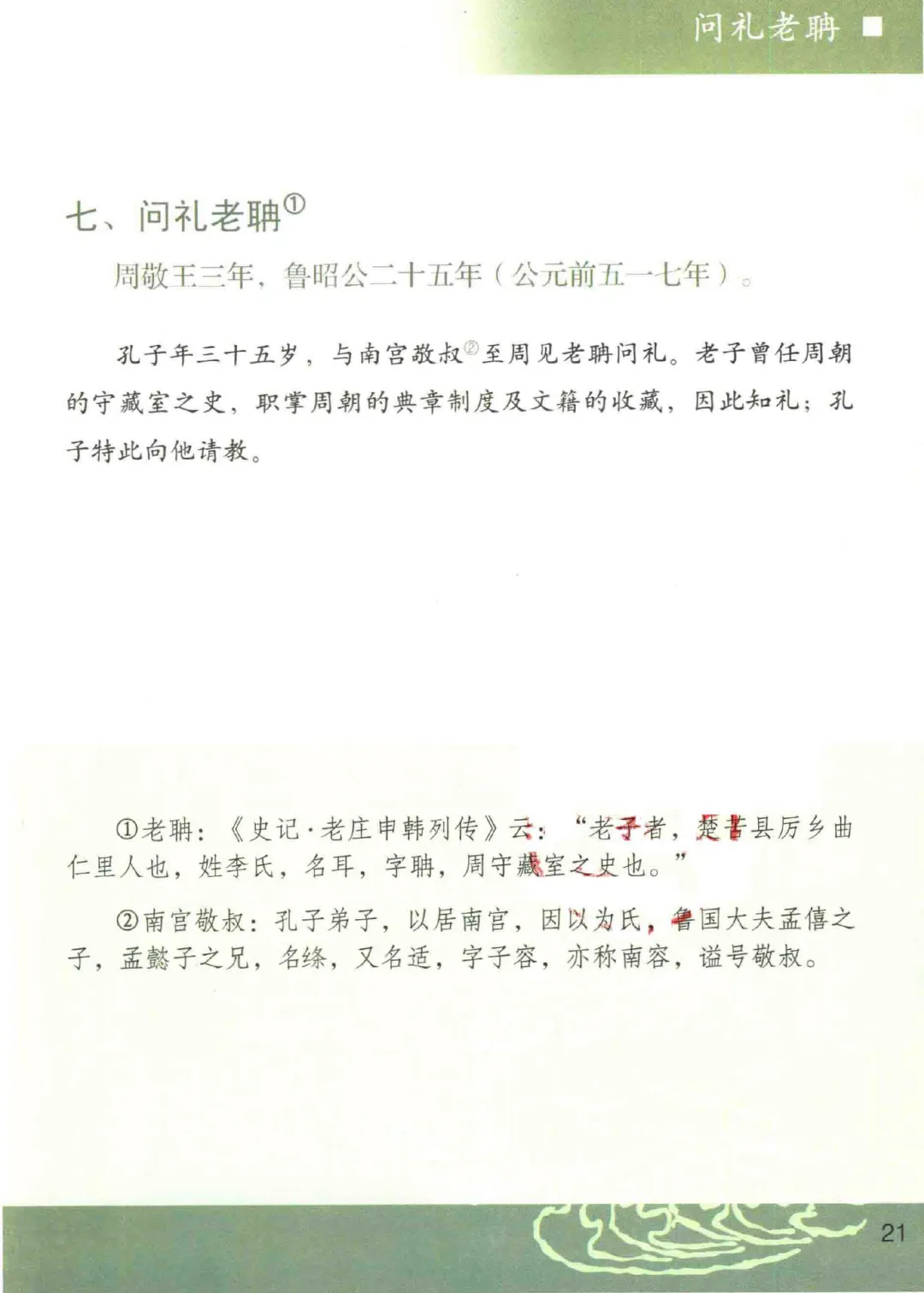 问礼老聃

七、问礼老聃①

周敬王三年，鲁昭公二十五年（公元前五一七年）。

孔子年三十五岁，与南宫敬叔②至周见老聃问礼。老子曾任周朝的守藏室之史，职掌周朝的典章制度及文籍的收藏，因此知礼；孔子特此向他请教。

①老聃：《史记·老庄申韩列传》云：“老子者，楚苦县厉乡曲仁里人也，姓李氏，名耳，字聃，周守藏室之史也。”

②南宫敬叔：孔子弟子，以居南宫，因以为氏，鲁国大夫孟僖之子，孟懿子之兄，名绦，又名适，字子容，亦称南容，谥号敬叔。

21